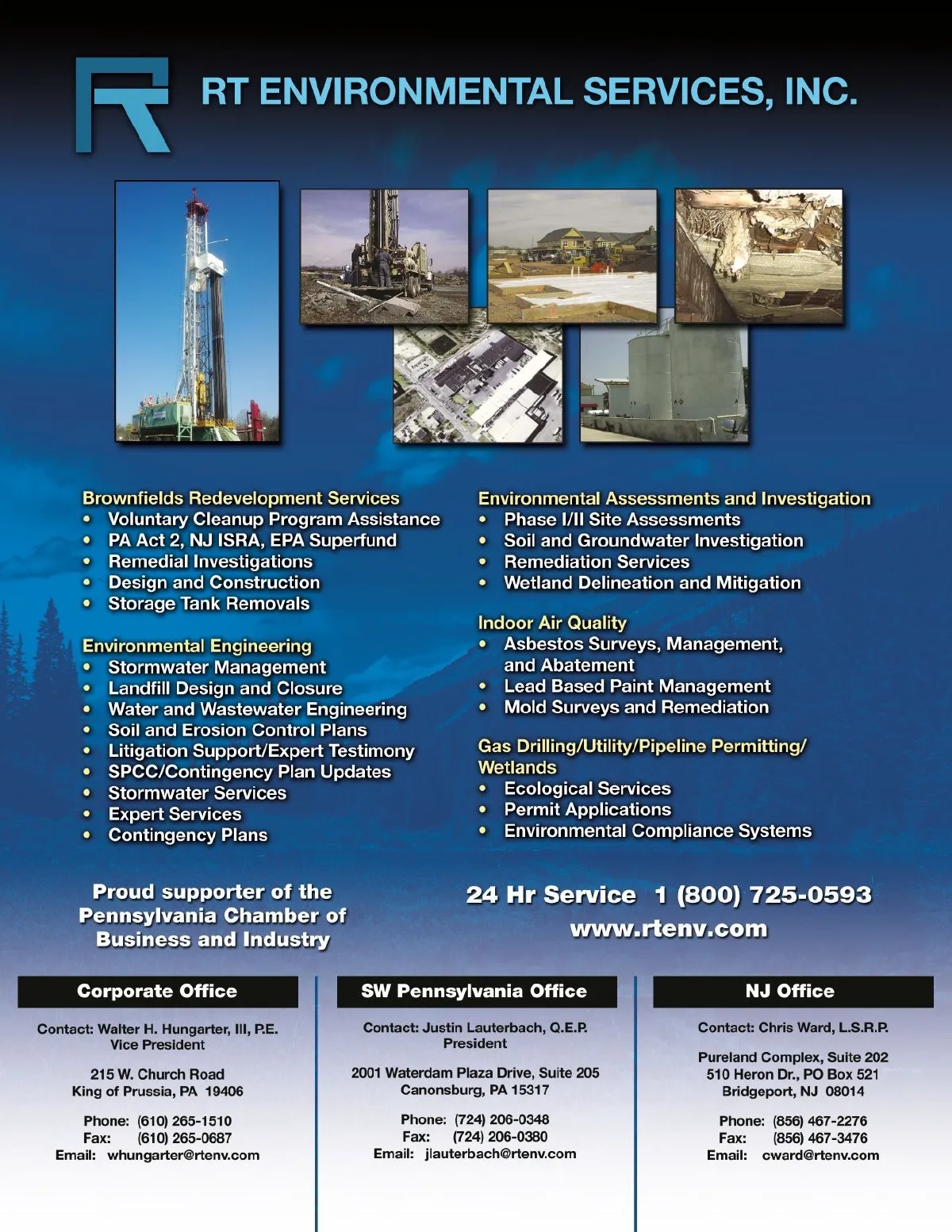 RT ENVIRONMENTAL SERVICES, INC.

Brownfields Redevelopment Services
• Voluntary Cleanup Program Assistance
• PA Act 2, NJ ISRA, EPA Superfund
• Remedial Investigations
• Design and Construction
• Storage Tank Removals

Environmental Engineering
• Stormwater Management
• Landfill Design and Closure
• Water and Wastewater Engineering
• Soil and Erosion Control Plans
• Litigation Support/Expert Testimony
• SPCC/Contingency Plan Updates
• Stormwater Services
• Expert Services
• Contingency Plans

Environmental Assessments and Investigation
• Phase I/II Site Assessments
• Soil and Groundwater Investigation
• Remediation Services
• Wetland Delineation and Mitigation

Indoor Air Quality
• Asbestos Surveys, Management, and Abatement
• Lead Based Paint Management
• Mold Surveys and Remediation

Gas Drilling/Utility/Pipeline Permitting/ Wetlands
• Ecological Services
• Permit Applications
• Environmental Compliance Systems

Proud supporter of the Pennsylvania Chamber of Business and Industry

24 Hr Service 1 (800) 725-0593
www.rtenv.com

Corporate Office

Contact: Walter H. Hungarter, III, P.E.
Vice President

215 W. Church Road
King of Prussia, PA 19406

Phone: (610) 265-1510
Fax: (610) 265-0687
Email: whungarter@rtenv.com

SW Pennsylvania Office

Contact: Justin Lauterbach, Q.E.P.
President

2001 Waterdam Plaza Drive, Suite 205
Canonsburg, PA 15317

Phone: (724) 206-0348
Fax: (724) 206-0380
Email: jlauterbach@rtenv.com

NJ Office

Contact: Chris Ward, L.S.R.P.

Pureland Complex, Suite 202
510 Heron Dr., PO Box 521
Bridgeport, NJ 08014

Phone: (856) 467-2276
Fax: (856) 467-3476
Email: cward@rtenv.com